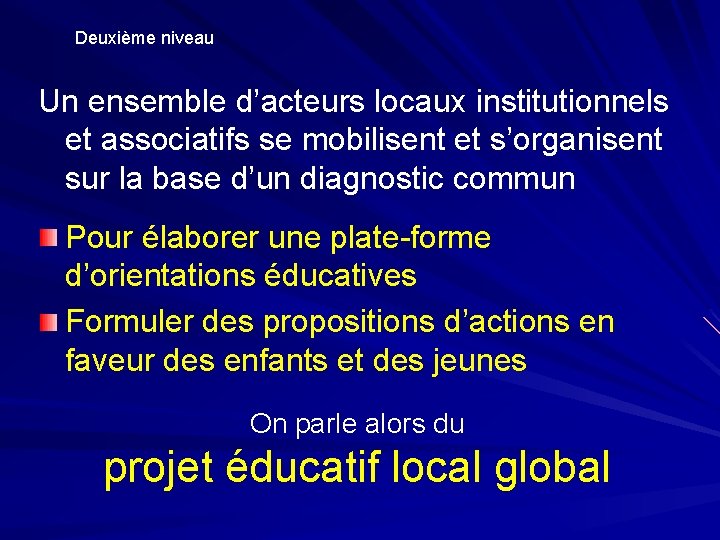 Deuxième niveau

Un ensemble d’acteurs locaux institutionnels et associatifs se mobilisent et s’organisent sur la base d’un diagnostic commun

Pour élaborer une plate-forme d’orientations éducatives

Formuler des propositions d’actions en faveur des enfants et des jeunes

On parle alors du

projet éducatif local global